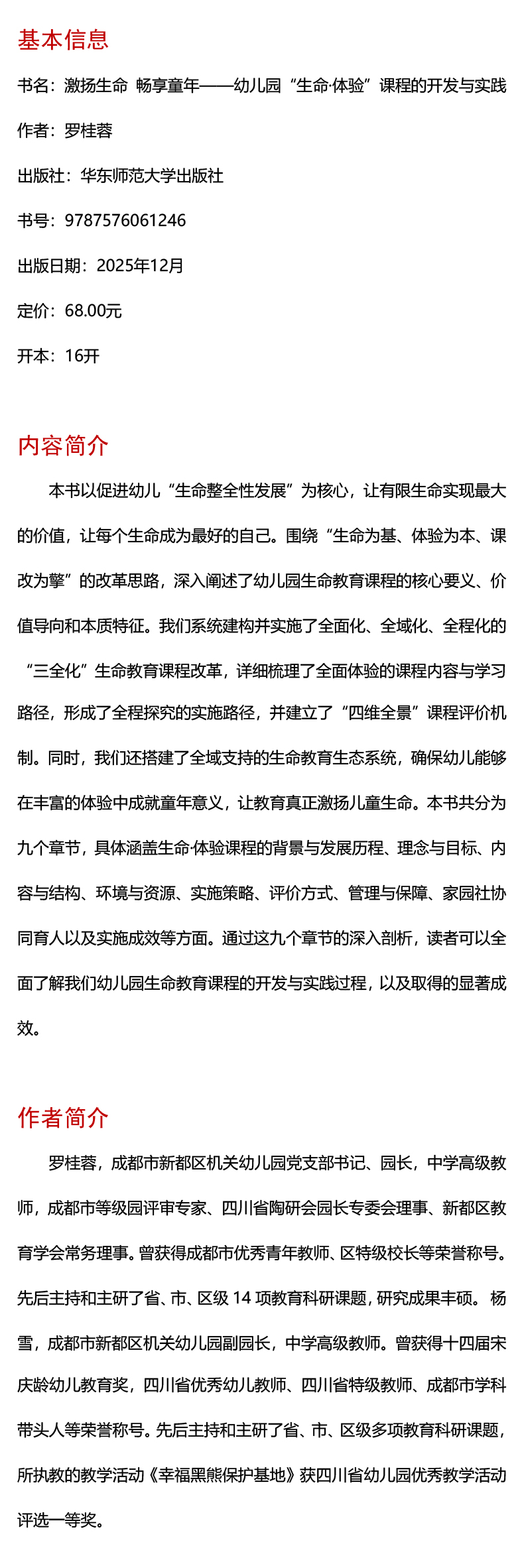 基本信息

书名：激扬生命 畅享童年——幼儿园“生命·体验”课程的开发与实践

作者：罗桂蓉

出版社：华东师范大学出版社

书号：9787576061246

出版日期：2025年12月

定价：68.00元

开本：16开

内容简介

本书以促进幼儿“生命整全性发展”为核心，让有限生命实现最大的价值，让每个生命成为最好的自己。围绕“生命为基、体验为本、课改为擎”的改革思路，深入阐述了幼儿园生命教育课程的核心要义、价值导向和本质特征。我们系统建构并实施了全面化、全域化、全程化的“三全化”生命教育课程改革，详细梳理了全面体验的课程内容与学习路径，形成了全程探究的实施路径，并建立了“四维全景”课程评价机制。同时，我们还搭建了全域支持的生命教育生态系统，确保幼儿能够在丰富的体验中成就童年意义，让教育真正激扬儿童生命。本书共分为九个章节，具体涵盖生命·体验课程的背景与发展历程、理念与目标、内容与结构、环境与资源、实施策略、评价方式、管理与保障、家园社协同育人以及实施成效等方面。通过这九个章节的深入剖析，读者可以全面了解我们幼儿园生命教育课程的开发与实践过程，以及取得的显著成效。

作者简介

罗桂蓉，成都市新都区机关幼儿园党支部书记、园长，中学高级教师，成都市等级园评审专家、四川省陶研会园长专委会理事、新都区教育学会常务理事。曾获得成都市优秀青年教师、区特级校长等荣誉称号。先后主持和主研了省、市、区级 14 项教育科研课题，研究成果丰硕。 杨雪，成都市新都区机关幼儿园副园长，中学高级教师。曾获得十四届宋庆龄幼儿教育奖，四川省优秀幼儿教师、四川省特级教师、成都市学科带头人等荣誉称号。先后主持和主研了省、市、区级多项教育科研课题，所执教的教学活动《幸福黑熊保护基地》获四川省幼儿园优秀教学活动评选一等奖。